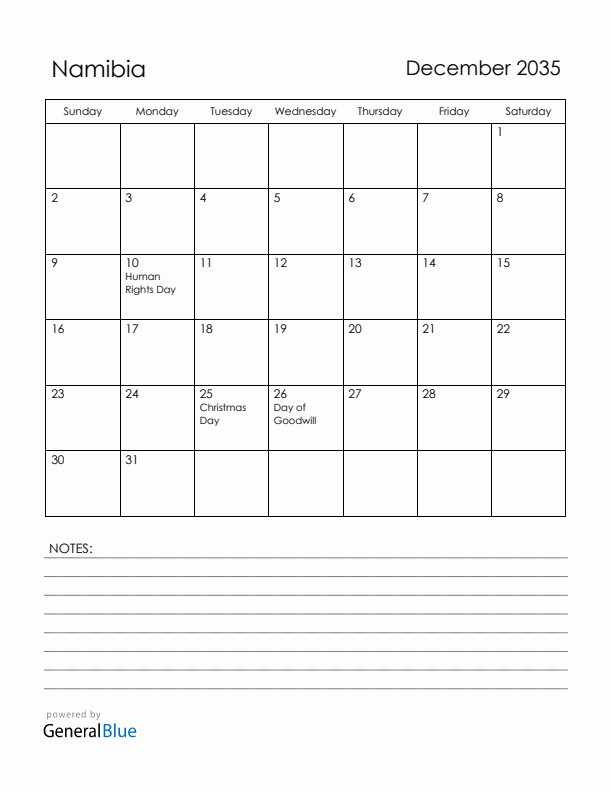 Namibia

December 2035

| Sunday | Monday | Tuesday | Wednesday | Thursday | Friday | Saturday |
|---|---|---|---|---|---|---|
| | | | | | | 1 |
| 2 | 3 | 4 | 5 | 6 | 7 | 8 |
| 9 | 10 Human Rights Day | 11 | 12 | 13 | 14 | 15 |
| 16 | 17 | 18 | 19 | 20 | 21 | 22 |
| 23 | 24 | 25 Christmas Day | 26 Day of Goodwill | 27 | 28 | 29 |
| 30 | 31 | | | | | |

NOTES:

powered by
GeneralBlue